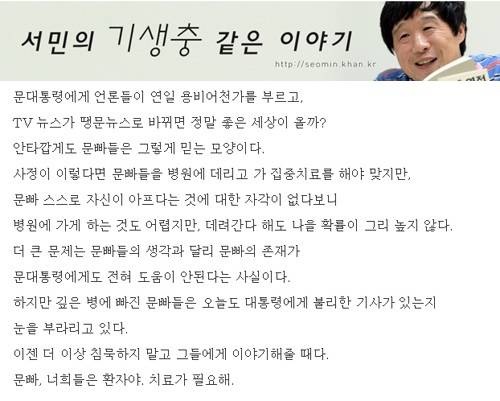 서민의 기생충 같은 이야기

http://seomin.khan.kr

문대통령에게 언론들이 연일 용비어천가를 부르고,

TV 뉴스가 땡문뉴스로 바뀌면 정말 좋은 세상이 올까?

안타깝게도 문빠들은 그렇게 믿는 모양이다.

사정이 이렇다면 문빠들을 병원에 데리고 가 집중치료를 해야 맞지만,

문빠 스스로 자신이 아프다는 것에 대한 자각이 없다보니

병원에 가게 하는 것도 어렵지만, 데려간다 해도 나을 확률이 그리 높지 않다.

더 큰 문제는 문빠들의 생각과 달리 문빠의 존재가

문대통령에게도 전혀 도움이 안된다는 사실이다.

하지만 깊은 병에 빠진 문빠들은 오늘도 대통령에게 불리한 기사가 있는지

눈을 부라리고 있다.

이젠 더 이상 침묵하지 말고 그들에게 이야기해줄 때다.

문빠, 너희들은 환자야. 치료가 필요해.